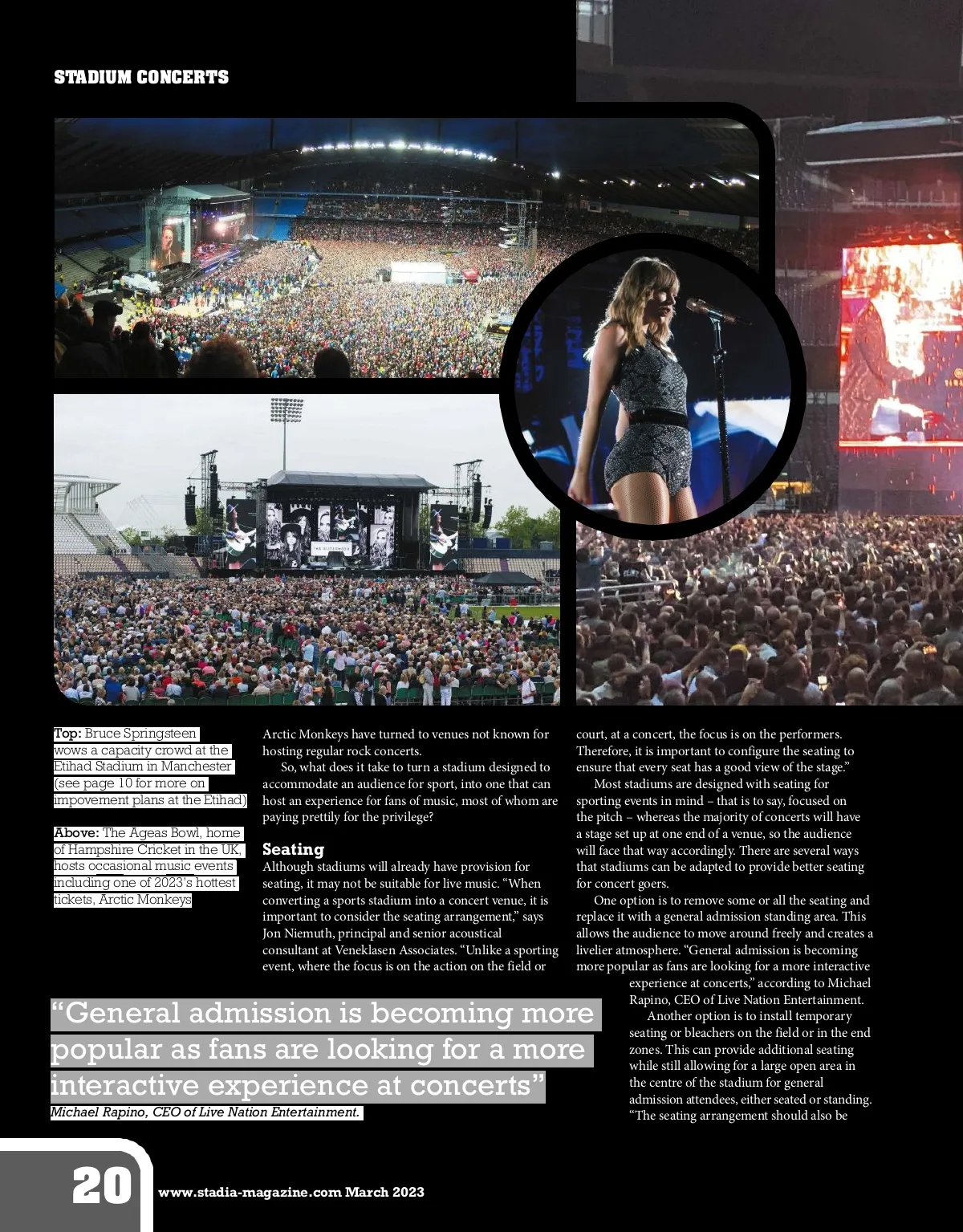 STADIUM CONCERTS

Top: Bruce Springsteen wows a capacity crowd at the Etihad Stadium in Manchester (see page 10 for more on impovement plans at the Etihad)

Above: The Ageas Bowl, home of Hampshire Cricket in the UK, hosts occasional music events including one of 2023's hottest tickets, Arctic Monkeys

Arctic Monkeys have turned to venues not known for hosting regular rock concerts.

So, what does it take to turn a stadium designed to accommodate an audience for sport, into one that can host an experience for fans of music, most of whom are paying prettily for the privilege?

Seating

Although stadiums will already have provision for seating, it may not be suitable for live music. "When converting a sports stadium into a concert venue, it is important to consider the seating arrangement," says Jon Niemuth, principal and senior acoustical consultant at Veneklasen Associates. "Unlike a sporting event, where the focus is on the action on the field or court, at a concert, the focus is on the performers. Therefore, it is important to configure the seating to ensure that every seat has a good view of the stage."

Most stadiums are designed with seating for sporting events in mind – that is to say, focused on the pitch – whereas the majority of concerts will have a stage set up at one end of a venue, so the audience will face that way accordingly. There are several ways that stadiums can be adapted to provide better seating for concert goers.

One option is to remove some or all the seating and replace it with a general admission standing area. This allows the audience to move around freely and creates a livelier atmosphere. "General admission is becoming more popular as fans are looking for a more interactive experience at concerts," according to Michael Rapino, CEO of Live Nation Entertainment.

Another option is to install temporary seating or bleachers on the field or in the end zones. This can provide additional seating while still allowing for a large open area in the centre of the stadium for general admission attendees, either seated or standing. "The seating arrangement should also be

"General admission is becoming more popular as fans are looking for a more interactive experience at concerts"
Michael Rapino, CEO of Live Nation Entertainment.

20 www.stadia-magazine.com March 2023